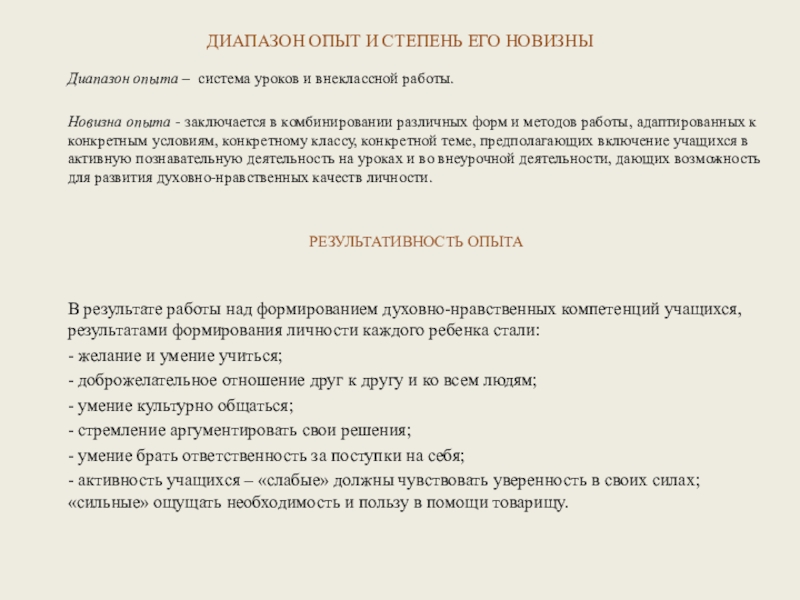 ДИАПАЗОН ОПЫТ И СТЕПЕНЬ ЕГО НОВИЗНЫ

Диапазон опыта – система уроков и внеклассной работы.

Новизна опыта - заключается в комбинировании различных форм и методов работы, адаптированных к конкретным условиям, конкретному классу, конкретной теме, предполагающих включение учащихся в активную познавательную деятельность на уроках и во внеурочной деятельности, дающих возможность для развития духовно-нравственных качеств личности.

РЕЗУЛЬТАТИВНОСТЬ ОПЫТА

В результате работы над формированием духовно-нравственных компетенций учащихся, результатами формирования личности каждого ребенка стали:

- желание и умение учиться;

- доброжелательное отношение друг к другу и ко всем людям;

- умение культурно общаться;

- стремление аргументировать свои решения;

- умение брать ответственность за поступки на себя;

- активность учащихся – «слабые» должны чувствовать уверенность в своих силах; «сильные» ощущать необходимость и пользу в помощи товарищу.